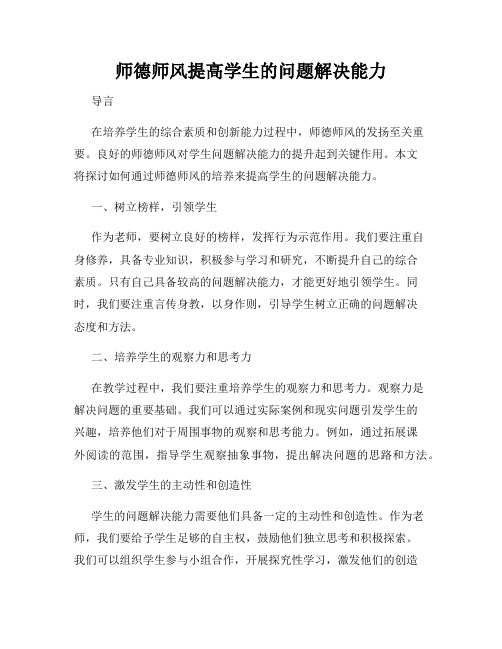 师德师风提高学生的问题解决能力

导言

在培养学生的综合素质和创新能力过程中，师德师风的发扬至关重要。良好的师德师风对学生问题解决能力的提升起到关键作用。本文将探讨如何通过师德师风的培养来提高学生的问题解决能力。

一、树立榜样，引领学生

作为老师，要树立良好的榜样，发挥行为示范作用。我们要注重自身修养，具备专业知识，积极参与学习和研究，不断提升自己的综合素质。只有自己具备较高的问题解决能力，才能更好地引领学生。同时，我们要注重言传身教，以身作则，引导学生树立正确的问题解决态度和方法。

二、培养学生的观察力和思考力

在教学过程中，我们要注重培养学生的观察力和思考力。观察力是解决问题的重要基础。我们可以通过实际案例和现实问题引发学生的兴趣，培养他们对于周围事物的观察和思考能力。例如，通过拓展课外阅读的范围，指导学生观察抽象事物，提出解决问题的思路和方法。

三、激发学生的主动性和创造性

学生的问题解决能力需要他们具备一定的主动性和创造性。作为老师，我们要给予学生足够的自主权，鼓励他们独立思考和积极探索。我们可以组织学生参与小组合作，开展探究性学习，激发他们的创造